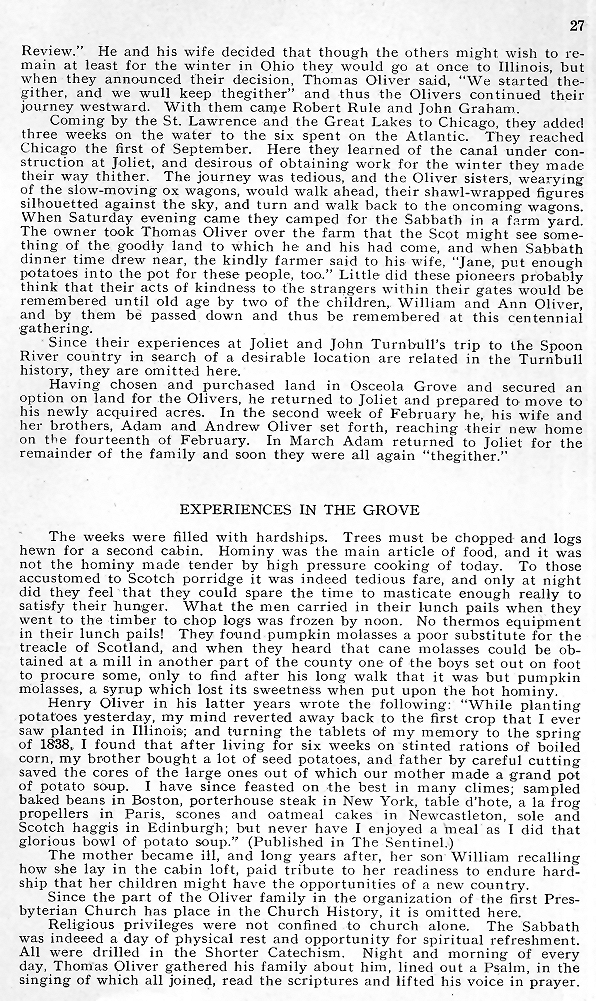 27

Review." He and his wife decided that though the others might wish to remain at least for the winter in Ohio they would go at once to Illinois, but when they announced their decision, Thomas Oliver said, "We started thegither, and we wull keep thegither" and thus the Olivers continued their journey westward. With them came Robert Rule and John Graham.

Coming by the St. Lawrence and the Great Lakes to Chicago, they added three weeks on the water to the six spent on the Atlantic. They reached Chicago the first of September. Here they learned of the canal under construction at Joliet, and desirous of obtaining work for the winter they made their way thither. The journey was tedious, and the Oliver sisters, wearying of the slow-moving ox wagons, would walk ahead, their shawl-wrapped figures silhouetted against the sky, and turn and walk back to the oncoming wagons. When Saturday evening came they camped for the Sabbath in a farm yard. The owner took Thomas Oliver over the farm that the Scot might see something of the goodly land to which he and his had come, and when Sabbath dinner time drew near, the kindly farmer said to his wife, "Jane, put enough potatoes into the pot for these people, too." Little did these pioneers probably think that their acts of kindness to the strangers within their gates would be remembered until old age by two of the children, William and Ann Oliver, and by them be passed down and thus be remembered at this centennial gathering.

Since their experiences at Joliet and John Turnbull's trip to the Spoon River country in search of a desirable location are related in the Turnbull history, they are omitted here.

Having chosen and purchased land in Osceola Grove and secured an option on land for the Olivers, he returned to Joliet and prepared to move to his newly acquired acres. In the second week of February he, his wife and her brothers, Adam and Andrew Oliver set forth, reaching their new home on the fourteenth of February. In March Adam returned to Joliet for the remainder of the family and soon they were all again "thegither."

EXPERIENCES IN THE GROVE

The weeks were filled with hardships. Trees must be chopped and logs hewn for a second cabin. Hominy was the main article of food, and it was not the hominy made tender by high pressure cooking of today. To those accustomed to Scotch porridge it was indeed tedious fare, and only at night did they feel that they could spare the time to masticate enough really to satisfy their hunger. What the men carried in their lunch pails when they went to the timber to chop logs was frozen by noon. No thermos equipment in their lunch pails! They found pumpkin molasses a poor substitute for the treacle of Scotland, and when they heard that cane molasses could be obtained at a mill in another part of the county one of the boys set out on foot to procure some, only to find after his long walk that it was but pumpkin molasses, a syrup which lost its sweetness when put upon the hot hominy.

Henry Oliver in his latter years wrote the following: "While planting potatoes yesterday, my mind reverted away back to the first crop that I ever saw planted in Illinois; and turning the tablets of my memory to the spring of 1838, I found that after living for six weeks on stinted rations of boiled corn, my brother bought a lot of seed potatoes, and father by careful cutting saved the cores of the large ones out of which our mother made a grand pot of potato soup. I have since feasted on the best in many climes; sampled baked beans in Boston, porterhouse steak in New York, table d'hote, a la frog propellers in Paris, scones and oatmeal cakes in Newcastleton, sole and Scotch haggis in Edinburgh; but never have I enjoyed a meal as I did that glorious bowl of potato soup." (Published in The Sentinel.)

The mother became ill, and long years after, her son William recalling how she lay in the cabin loft, paid tribute to her readiness to endure hardship that her children might have the opportunities of a new country.

Since the part of the Oliver family in the organization of the first Presbyterian Church has place in the Church History, it is omitted here.

Religious privileges were not confined to church alone. The Sabbath was indeeed a day of physical rest and opportunity for spiritual refreshment. All were drilled in the Shorter Catechism. Night and morning of every day, Thomas Oliver gathered his family about him, lined out a Psalm, in the singing of which all joined, read the scriptures and lifted his voice in prayer.